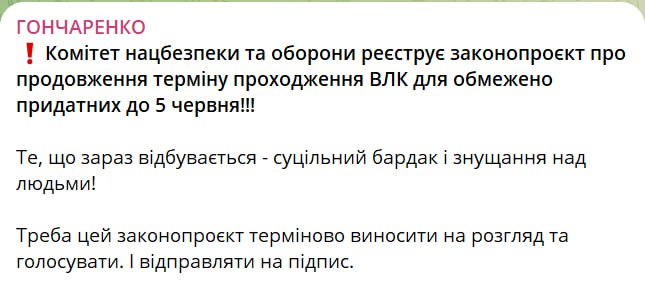 ГОНЧАРЕНКО
❗ Комітет нацбезпеки та оборони реєструє законопроєкт про продовження терміну проходження ВЛК для обмежено придатних до 5 червня!!!

Те, що зараз відбувається - суцільний бардак і знущання над людьми!

Треба цей законопроєкт терміново виносити на розгляд та голосувати. І відправляти на підпис.